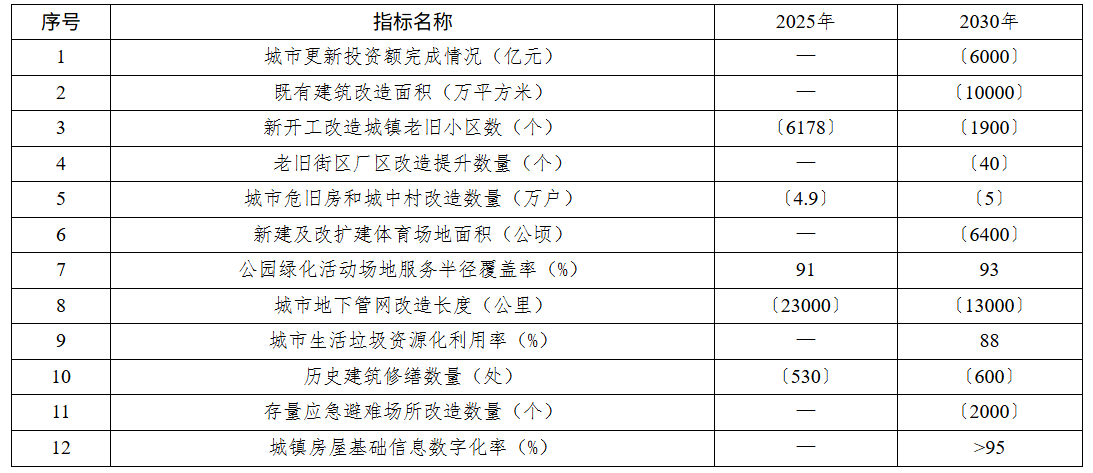 | 序号 | 指标名称 | 2025年 | 2030年 |
|---|---|---|---|
| 1 | 城市更新投资额完成情况（亿元） | — | 〔6000〕 |
| 2 | 既有建筑改造面积（万平方米） | — | 〔10000〕 |
| 3 | 新开工改造城镇老旧小区数（个） | 〔6178〕 | 〔1900〕 |
| 4 | 老旧街区厂区改造提升数量（个） | — | 〔40〕 |
| 5 | 城市危旧房和城中村改造数量（万户） | 〔4.9〕 | 〔5〕 |
| 6 | 新建及改扩建体育场地面积（公顷） | — | 〔6400〕 |
| 7 | 公园绿化活动场地服务半径覆盖率（%） | 91 | 93 |
| 8 | 城市地下管网改造长度（公里） | 〔23000〕 | 〔13000〕 |
| 9 | 城市生活垃圾资源化利用率（%） | — | 88 |
| 10 | 历史建筑修缮数量（处） | 〔530〕 | 〔600〕 |
| 11 | 存量应急避难场所改造数量（个） | — | 〔2000〕 |
| 12 | 城镇房屋基础信息数字化率（%） | — | >95 |